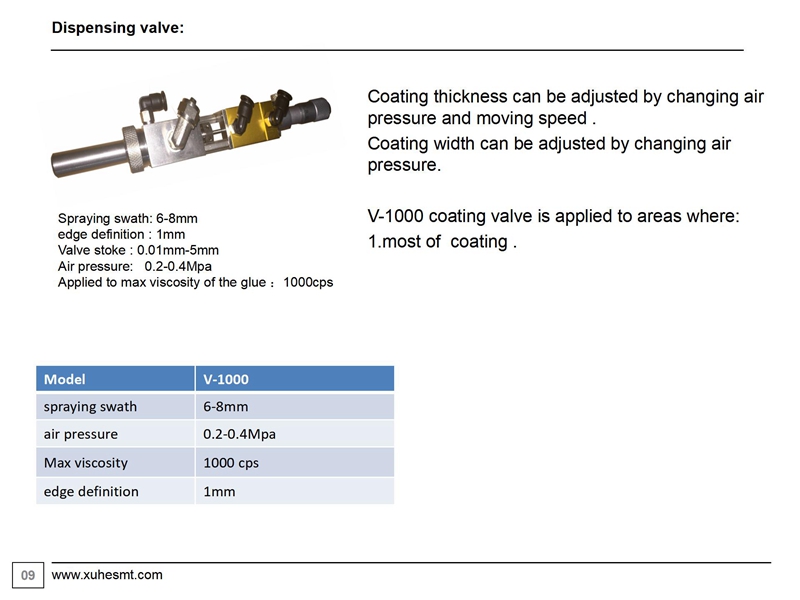 Dispensing valve:

Spraying swath: 6-8mm
edge definition : 1mm
Valve stoke : 0.01mm-5mm
Air pressure: 0.2-0.4Mpa
Applied to max viscosity of the glue : 1000cps

Coating thickness can be adjusted by changing air pressure and moving speed .

Coating width can be adjusted by changing air pressure.

V-1000 coating valve is applied to areas where:

1.most of coating .

| Model | V-1000 |
|---|---|
| spraying swath | 6-8mm |
| air pressure | 0.2-0.4Mpa |
| Max viscosity | 1000 cps |
| edge definition | 1mm |

09 www.xuhesmt.com